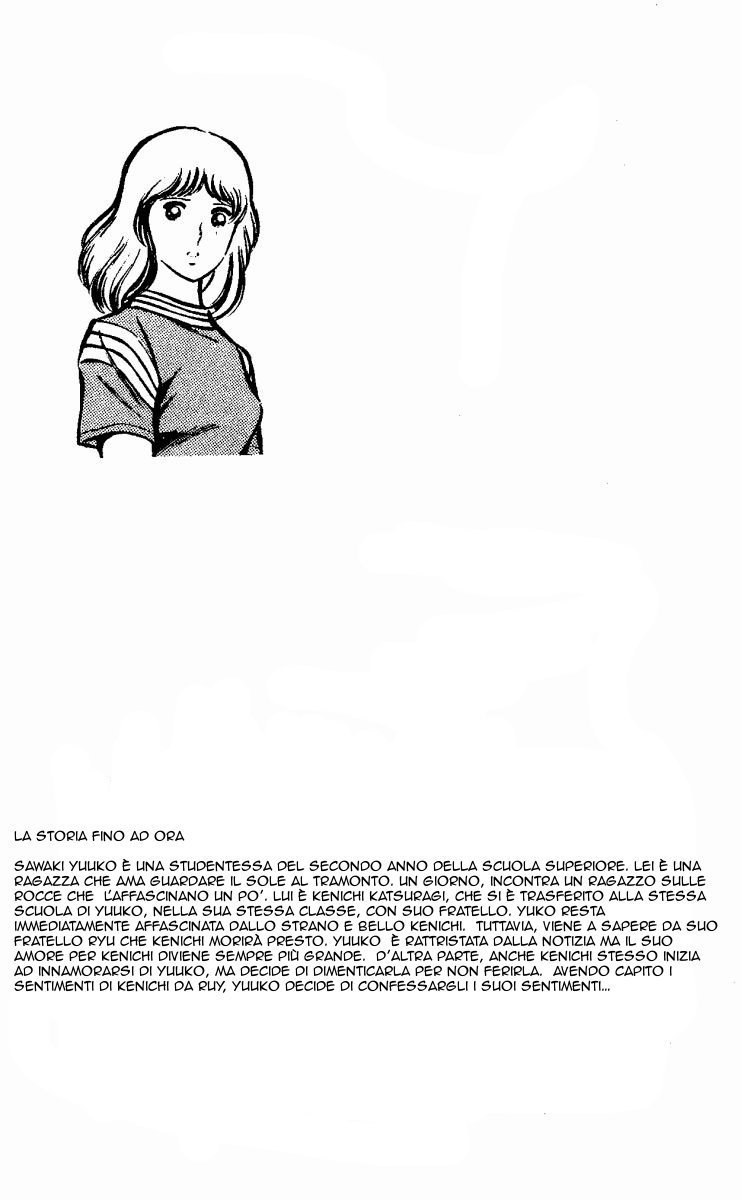 LA STORIA FINO AD ORA

SAWAKI YUUKO È UNA STUDENTESSA DEL SECONDO ANNO DELLA SCUOLA SUPERIORE. LEI È UNA RAGAZZA CHE AMA GUARDARE IL SOLE AL TRAMONTO. UN GIORNO, INCONTRA UN RAGAZZO SULLE ROCCE CHE L'AFFASCINANO UN PO'. LUI È KENICHI KATSURAGI, CHE SI È TRASFERITO ALLA STESSA SCUOLA DI YUUKO, NELLA SUA STESSA CLASSE, CON SUO FRATELLO. YUKO RESTA IMMEDIATAMENTE AFFASCINATA DALLO STRANO E BELLO KENICHI. TUTTAVIA, VIENE A SAPERE DA SUO FRATELLO RYU CHE KENICHI MORIRÀ PRESTO. YUUKO È RATTRISTATA DALLA NOTIZIA MA IL SUO AMORE PER KENICHI DIVIENE SEMPRE PIÙ GRANDE. D'ALTRA PARTE, ANCHE KENICHI STESSO INIZIA AD INNAMORARSI DI YUUKO, MA DECIDE DI DIMENTICARLA PER NON FERIRLA. AVENDO CAPITO I SENTIMENTI DI KENICHI DA RUY, YUUKO DECIDE DI CONFESSARGLI I SUOI SENTIMENTI...